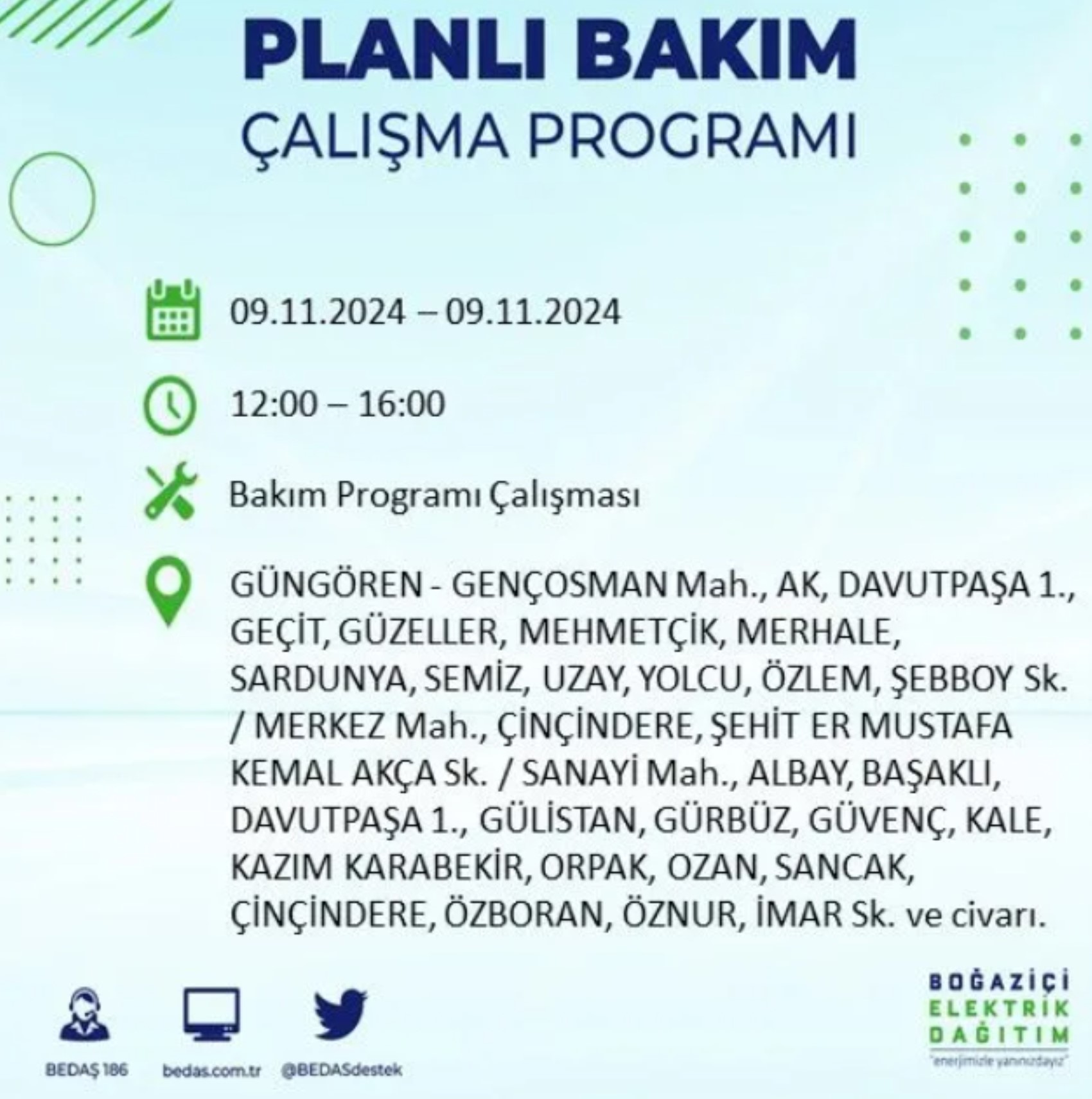 PLANLI BAKIM
ÇALIŞMA PROGRAMI

09.11.2024 – 09.11.2024

12:00 – 16:00

Bakım Programı Çalışması

GÜNGÖREN - GENÇOSMAN Mah., AK, DAVUTPAŞA 1., GEÇİT, GÜZELLER, MEHMETÇİK, MERHALE, SARDUNYA, SEMİZ, UZAY, YOLCU, ÖZLEM, ŞEBBOY Sk. / MERKEZ Mah., ÇİNÇİNDERE, ŞEHİT ER MUSTAFA KEMAL AKÇA Sk. / SANAYİ Mah., ALBAY, BAŞAKLI, DAVUTPAŞA 1., GÜLİSTAN, GÜRBÜZ, GÜVENÇ, KALE, KAZIM KARABEKİR, ORPAK, OZAN, SANCAK, ÇİNÇİNDERE, ÖZBORAN, ÖZNUR, İMAR Sk. ve civarı.

BEDAŞ 186
bedas.com.tr
@BEDASdestek

BOĞAZİÇİ
ELEKTRİK
DAĞITIM
"enerjimizle yanınızdayız"